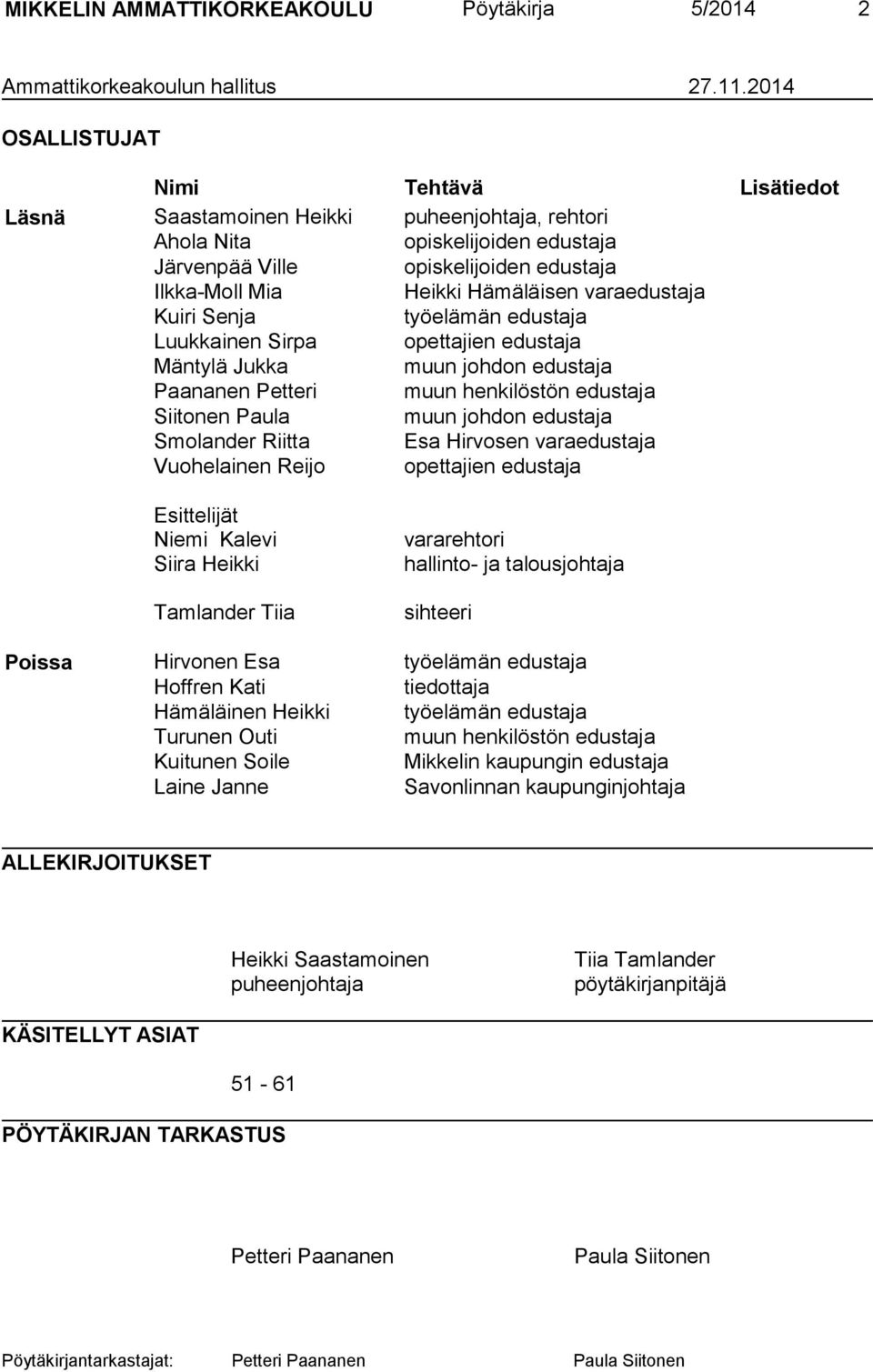 MIKKELIN AMMATTIKORKEAKOULU Pöytäkirja 5/2014 2

Ammattikorkeakoulun hallitus 27.11.2014

OSALLISTUJAT

| | Nimi | Tehtävä | Lisätiedot |
|---|---|---|---|
| Läsnä | Saastamoinen Heikki | puheenjohtaja, rehtori | |
| | Ahola Nita | opiskelijoiden edustaja | |
| | Järvenpää Ville | opiskelijoiden edustaja | |
| | Ilkka-Moll Mia | Heikki Hämäläisen varaedustaja | |
| | Kuiri Senja | työelämän edustaja | |
| | Luukkainen Sirpa | opettajien edustaja | |
| | Mäntylä Jukka | muun johdon edustaja | |
| | Paananen Petteri | muun henkilöstön edustaja | |
| | Siitonen Paula | muun johdon edustaja | |
| | Smolander Riitta | Esa Hirvosen varaedustaja | |
| | Vuohelainen Reijo | opettajien edustaja | |
| | Esittelijät | | |
| | Niemi Kalevi | vararehtori | |
| | Siira Heikki | hallinto- ja talousjohtaja | |
| | Tamlander Tiia | sihteeri | |
| Poissa | Hirvonen Esa | työelämän edustaja | |
| | Hoffren Kati | tiedottaja | |
| | Hämäläinen Heikki | työelämän edustaja | |
| | Turunen Outi | muun henkilöstön edustaja | |
| | Kuitunen Soile | Mikkelin kaupungin edustaja | |
| | Laine Janne | Savonlinnan kaupunginjohtaja | |

ALLEKIRJOITUKSET

Heikki Saastamoinen
puheenjohtaja

Tiia Tamlander
pöytäkirjanpitäjä

KÄSITELLYT ASIAT

51 - 61

PÖYTÄKIRJAN TARKASTUS

Petteri Paananen

Paula Siitonen

Pöytäkirjantarkastajat: Petteri Paananen Paula Siitonen